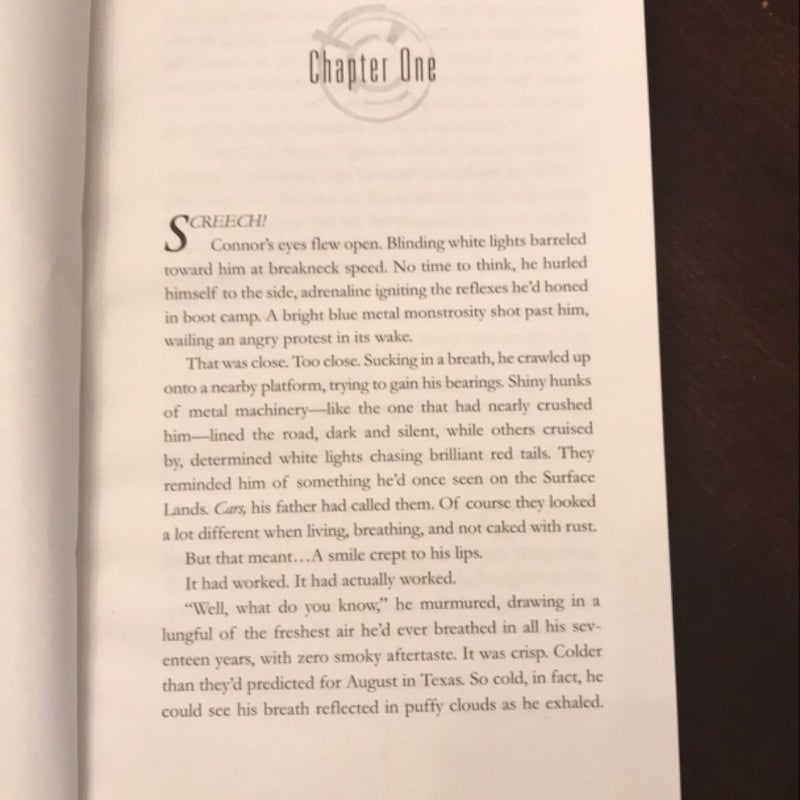 Chapter One

SCREECH!

Connor's eyes flew open. Blinding white lights barreled toward him at breakneck speed. No time to think, he hurled himself to the side, adrenaline igniting the reflexes he'd honed in boot camp. A bright blue metal monstrosity shot past him, wailing an angry protest in its wake.

That was close. Too close. Sucking in a breath, he crawled up onto a nearby platform, trying to gain his bearings. Shiny hunks of metal machinery—like the one that had nearly crushed him—lined the road, dark and silent, while others cruised by, determined white lights chasing brilliant red tails. They reminded him of something he'd once seen on the Surface Lands. Cars, his father had called them. Of course they looked a lot different when living, breathing, and not caked with rust.

But that meant…A smile crept to his lips.

It had worked. It had actually worked.

"Well, what do you know," he murmured, drawing in a lungful of the freshest air he'd ever breathed in all his seventeen years, with zero smoky aftertaste. It was crisp. Colder than they'd predicted for August in Texas. So cold, in fact, he could see his breath reflected in puffy clouds as he exhaled.